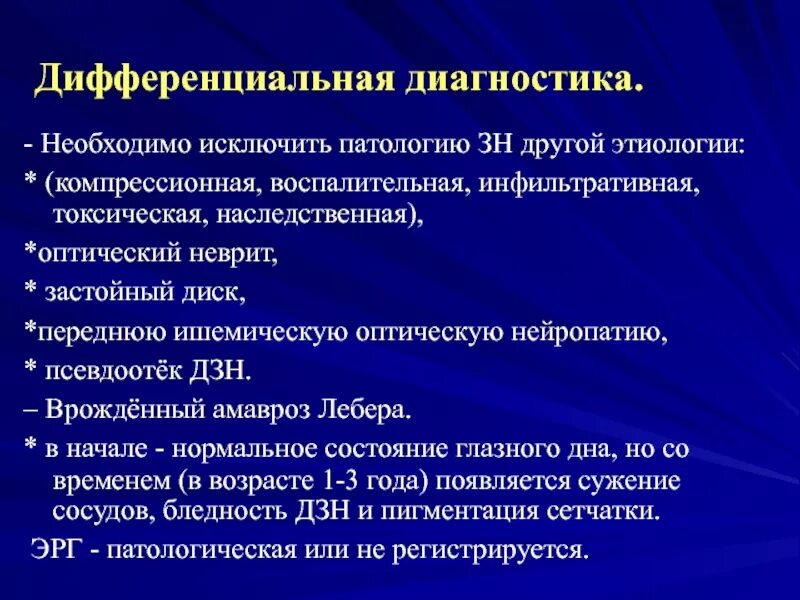 Дифференциальная диагностика.

- Необходимо исключить патологию ЗН другой этиологии:

* (компрессионная, воспалительная, инфильтративная, токсическая, наследственная),

*оптический неврит,

* застойный диск,

*переднюю ишемическую оптическую нейропатию,

* псевдоотёк ДЗН.

– Врождённый амавроз Лебера.

* в начале - нормальное состояние глазного дна, но со временем (в возрасте 1-3 года) появляется сужение сосудов, бледность ДЗН и пигментация сетчатки.

ЭРГ - патологическая или не регистрируется.